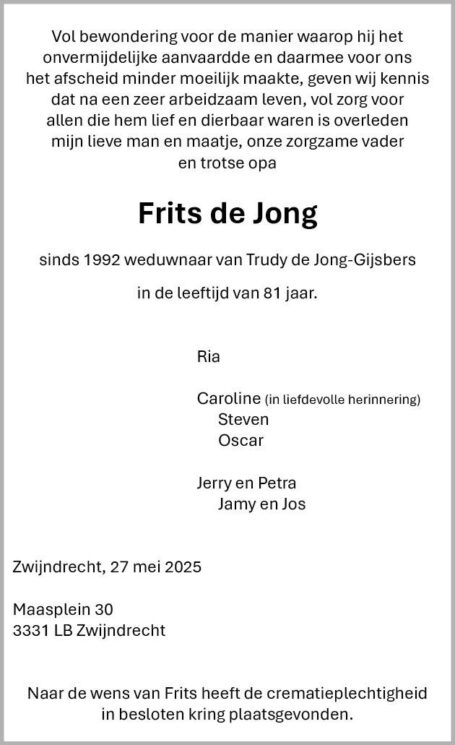 Vol bewondering voor de manier waarop hij het onvermijdelijke aanvaardde en daarmee voor ons het afscheid minder moeilijk maakte, geven wij kennis dat na een zeer arbeidzaam leven, vol zorg voor allen die hem lief en dierbaar waren is overleden mijn lieve man en maatje, onze zorgzame vader en trotse opa

Frits de Jong

sinds 1992 weduwnaar van Trudy de Jong-Gijsbers

in de leeftijd van 81 jaar.

Ria

Caroline (in liefdevolle herinnering)
Steven
Oscar

Jerry en Petra
Jamy en Jos

Zwijndrecht, 27 mei 2025

Maasplein 30
3331 LB Zwijndrecht

Naar de wens van Frits heeft de crematieplechtigheid in besloten kring plaatsgevonden.